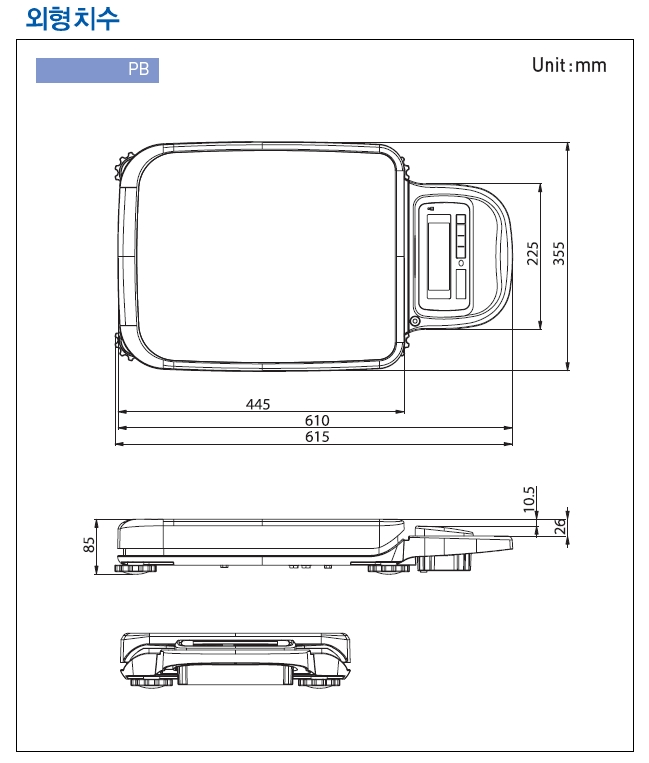 외형치수

PB

Unit : mm

225
355
445
610
615

10.5
26
85